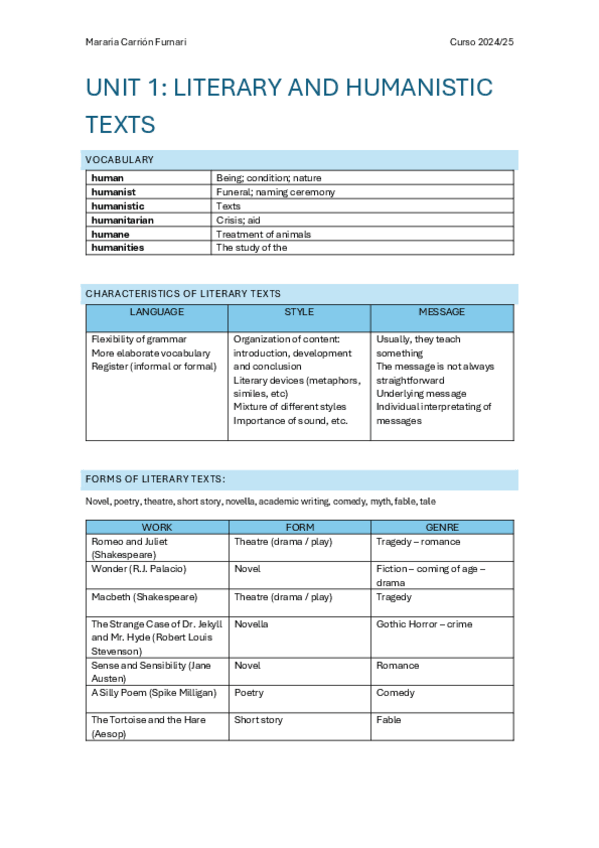 Mararia Carrión Furnari

Curso 2024/25

UNIT 1: LITERARY AND HUMANISTIC TEXTS

VOCABULARY

| human | Being; condition; nature |
|---|---|
| humanist | Funeral; naming ceremony |
| humanistic | Texts |
| humanitarian | Crisis; aid |
| humane | Treatment of animals |
| humanities | The study of the |

CHARACTERISTICS OF LITERARY TEXTS

| LANGUAGE | STYLE | MESSAGE |
|---|---|---|
| Flexibility of grammar More elaborate vocabulary Register (informal or formal) | Organization of content: introduction, development and conclusion Literary devices (metaphors, similes, etc) Mixture of different styles Importance of sound, etc. | Usually, they teach something The message is not always straightforward Underlying message Individual interpretating of messages |

FORMS OF LITERARY TEXTS:

Novel, poetry, theatre, short story, novella, academic writing, comedy, myth, fable, tale

| WORK | FORM | GENRE |
|---|---|---|
| Romeo and Juliet (Shakespeare) | Theatre (drama / play) | Tragedy – romance |
| Wonder (R.J. Palacio) | Novel | Fiction – coming of age – drama |
| Macbeth (Shakespeare) | Theatre (drama / play) | Tragedy |
| The Strange Case of Dr. Jekyll and Mr. Hyde (Robert Louis Stevenson) | Novella | Gothic Horror – crime |
| Sense and Sensibility (Jane Austen) | Novel | Romance |
| A Silly Poem (Spike Milligan) | Poetry | Comedy |
| The Tortoise and the Hare (Aesop) | Short story | Fable |